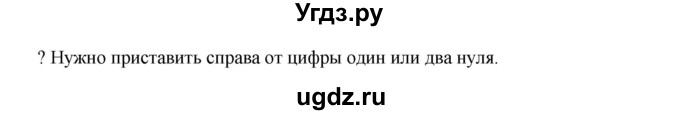 Угдз.ру

? Нужно приставить справа от цифры один или два нуля.

ugdz.ru